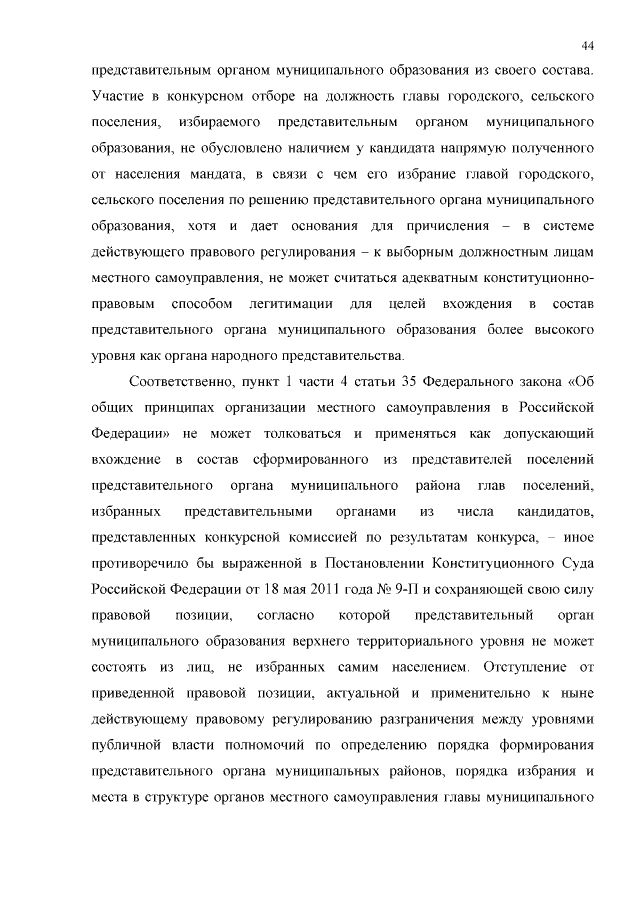 44

представительным органом муниципального образования из своего состава. Участие в конкурсном отборе на должность главы городского, сельского поселения, избираемого представительным органом муниципального образования, не обусловлено наличием у кандидата напрямую полученного от населения мандата, в связи с чем его избрание главой городского, сельского поселения по решению представительного органа муниципального образования, хотя и дает основания для причисления – в системе действующего правового регулирования – к выборным должностным лицам местного самоуправления, не может считаться адекватным конституционно-правовым способом легитимации для целей вхождения в состав представительного органа муниципального образования более высокого уровня как органа народного представительства.

Соответственно, пункт 1 части 4 статьи 35 Федерального закона «Об общих принципах организации местного самоуправления в Российской Федерации» не может толковаться и применяться как допускающий вхождение в состав сформированного из представителей поселений представительного органа муниципального района глав поселений, избранных представительными органами из числа кандидатов, представленных конкурсной комиссией по результатам конкурса, – иное противоречило бы выраженной в Постановлении Конституционного Суда Российской Федерации от 18 мая 2011 года № 9-П и сохраняющей свою силу правовой позиции, согласно которой представительный орган муниципального образования верхнего территориального уровня не может состоять из лиц, не избранных самим населением. Отступление от приведенной правовой позиции, актуальной и применительно к ныне действующему правовому регулированию разграничения между уровнями публичной власти полномочий по определению порядка формирования представительного органа муниципальных районов, порядка избрания и места в структуре органов местного самоуправления главы муниципального